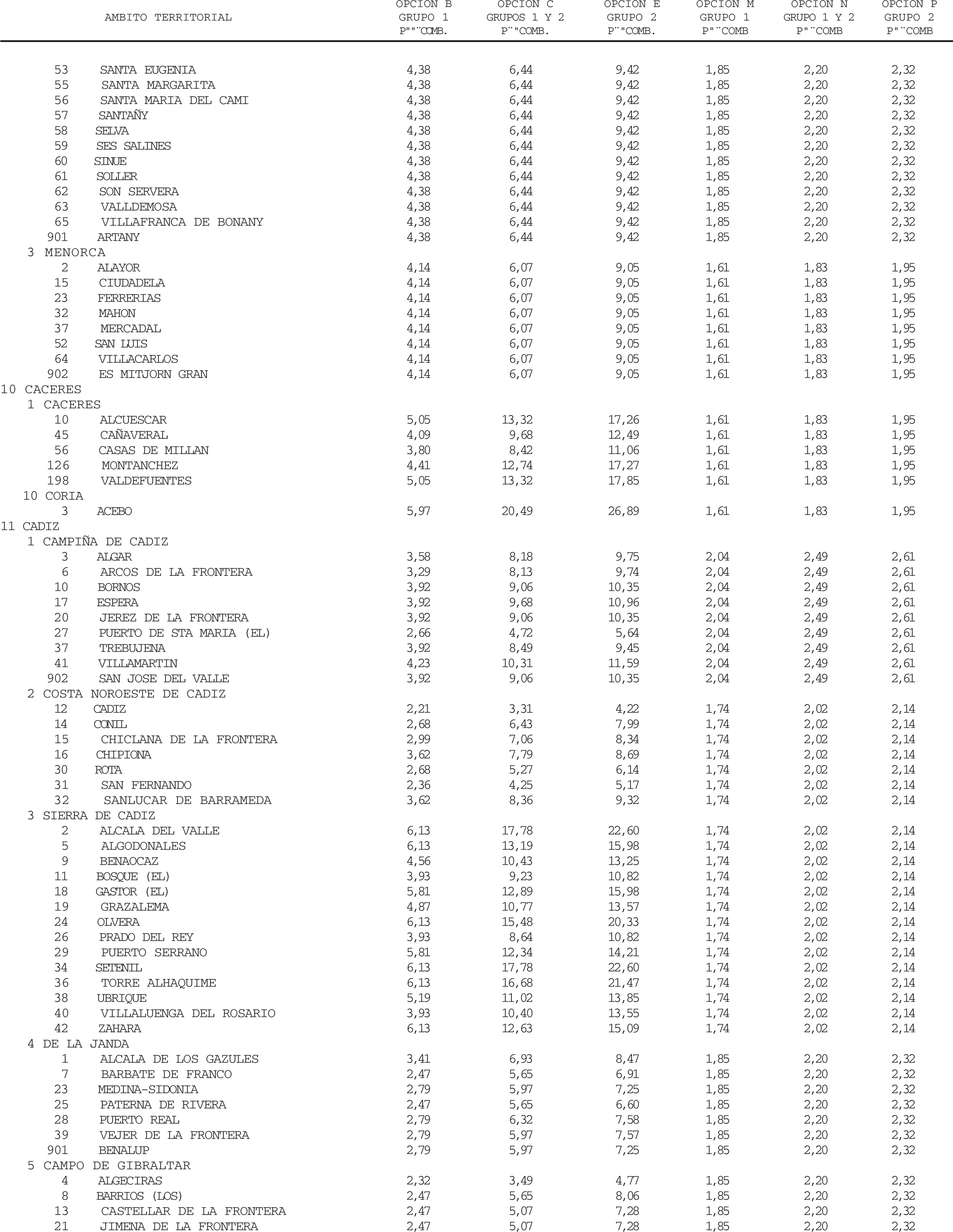 | AMBITO TERRITORIAL | OPCION B GRUPO 1 P""¨COMB. | OPCION C GRUPOS 1 Y 2 P¨"COMB. | OPCION E GRUPO 2 P¨"COMB. | OPCION M GRUPO 1 P"¨COMB | OPCION N GRUPO 1 Y 2 P"¨COMB | OPCION P GRUPO 2 P"¨COMB |
|---|---|---|---|---|---|---|
| 53 SANTA EUGENIA | 4,38 | 6,44 | 9,42 | 1,85 | 2,20 | 2,32 |
| 55 SANTA MARGARITA | 4,38 | 6,44 | 9,42 | 1,85 | 2,20 | 2,32 |
| 56 SANTA MARIA DEL CAMI | 4,38 | 6,44 | 9,42 | 1,85 | 2,20 | 2,32 |
| 57 SANTAÑY | 4,38 | 6,44 | 9,42 | 1,85 | 2,20 | 2,32 |
| 58 SELVA | 4,38 | 6,44 | 9,42 | 1,85 | 2,20 | 2,32 |
| 59 SES SALINES | 4,38 | 6,44 | 9,42 | 1,85 | 2,20 | 2,32 |
| 60 SINUE | 4,38 | 6,44 | 9,42 | 1,85 | 2,20 | 2,32 |
| 61 SOLLER | 4,38 | 6,44 | 9,42 | 1,85 | 2,20 | 2,32 |
| 62 SON SERVERA | 4,38 | 6,44 | 9,42 | 1,85 | 2,20 | 2,32 |
| 63 VALLDEMOSA | 4,38 | 6,44 | 9,42 | 1,85 | 2,20 | 2,32 |
| 65 VILLAFRANCA DE BONANY | 4,38 | 6,44 | 9,42 | 1,85 | 2,20 | 2,32 |
| 901 ARTANY | 4,38 | 6,44 | 9,42 | 1,85 | 2,20 | 2,32 |
| 3 MENORCA | | | | | | |
| 2 ALAYOR | 4,14 | 6,07 | 9,05 | 1,61 | 1,83 | 1,95 |
| 15 CIUDADELA | 4,14 | 6,07 | 9,05 | 1,61 | 1,83 | 1,95 |
| 23 FERRERIAS | 4,14 | 6,07 | 9,05 | 1,61 | 1,83 | 1,95 |
| 32 MAHON | 4,14 | 6,07 | 9,05 | 1,61 | 1,83 | 1,95 |
| 37 MERCADAL | 4,14 | 6,07 | 9,05 | 1,61 | 1,83 | 1,95 |
| 52 SAN LUIS | 4,14 | 6,07 | 9,05 | 1,61 | 1,83 | 1,95 |
| 64 VILLACARLOS | 4,14 | 6,07 | 9,05 | 1,61 | 1,83 | 1,95 |
| 902 ES MITJORN GRAN | 4,14 | 6,07 | 9,05 | 1,61 | 1,83 | 1,95 |
| 10 CACERES | | | | | | |
| 1 CACERES | | | | | | |
| 10 ALCUESCAR | 5,05 | 13,32 | 17,26 | 1,61 | 1,83 | 1,95 |
| 45 CAÑAVERAL | 4,09 | 9,68 | 12,49 | 1,61 | 1,83 | 1,95 |
| 56 CASAS DE MILLAN | 3,80 | 8,42 | 11,06 | 1,61 | 1,83 | 1,95 |
| 126 MONTANCHEZ | 4,41 | 12,74 | 17,27 | 1,61 | 1,83 | 1,95 |
| 198 VALDEFUENTES | 5,05 | 13,32 | 17,85 | 1,61 | 1,83 | 1,95 |
| 10 CORIA | | | | | | |
| 3 ACEBO | 5,97 | 20,49 | 26,89 | 1,61 | 1,83 | 1,95 |
| 11 CADIZ | | | | | | |
| 1 CAMPIÑA DE CADIZ | | | | | | |
| 3 ALGAR | 3,58 | 8,18 | 9,75 | 2,04 | 2,49 | 2,61 |
| 6 ARCOS DE LA FRONTERA | 3,29 | 8,13 | 9,74 | 2,04 | 2,49 | 2,61 |
| 10 BORNOS | 3,92 | 9,06 | 10,35 | 2,04 | 2,49 | 2,61 |
| 17 ESPERA | 3,92 | 9,68 | 10,96 | 2,04 | 2,49 | 2,61 |
| 20 JEREZ DE LA FRONTERA | 3,92 | 9,06 | 10,35 | 2,04 | 2,49 | 2,61 |
| 27 PUERTO DE STA MARIA (EL) | 2,66 | 4,72 | 5,64 | 2,04 | 2,49 | 2,61 |
| 37 TREBUJENA | 3,92 | 8,49 | 9,45 | 2,04 | 2,49 | 2,61 |
| 41 VILLAMARTIN | 4,23 | 10,31 | 11,59 | 2,04 | 2,49 | 2,61 |
| 902 SAN JOSE DEL VALLE | 3,92 | 9,06 | 10,35 | 2,04 | 2,49 | 2,61 |
| 2 COSTA NOROESTE DE CADIZ | | | | | | |
| 12 CADIZ | 2,21 | 3,31 | 4,22 | 1,74 | 2,02 | 2,14 |
| 14 CONIL | 2,68 | 6,43 | 7,99 | 1,74 | 2,02 | 2,14 |
| 15 CHICLANA DE LA FRONTERA | 2,99 | 7,06 | 8,34 | 1,74 | 2,02 | 2,14 |
| 16 CHIPIONA | 3,62 | 7,79 | 8,69 | 1,74 | 2,02 | 2,14 |
| 30 ROTA | 2,68 | 5,27 | 6,14 | 1,74 | 2,02 | 2,14 |
| 31 SAN FERNANDO | 2,36 | 4,25 | 5,17 | 1,74 | 2,02 | 2,14 |
| 32 SANLUCAR DE BARRAMEDA | 3,62 | 8,36 | 9,32 | 1,74 | 2,02 | 2,14 |
| 3 SIERRA DE CADIZ | | | | | | |
| 2 ALCALA DEL VALLE | 6,13 | 17,78 | 22,60 | 1,74 | 2,02 | 2,14 |
| 5 ALGODONALES | 6,13 | 13,19 | 15,98 | 1,74 | 2,02 | 2,14 |
| 9 BENAOCAZ | 4,56 | 10,43 | 13,25 | 1,74 | 2,02 | 2,14 |
| 11 BOSQUE (EL) | 3,93 | 9,23 | 10,82 | 1,74 | 2,02 | 2,14 |
| 18 GASTOR (EL) | 5,81 | 12,89 | 15,98 | 1,74 | 2,02 | 2,14 |
| 19 GRAZALEMA | 4,87 | 10,77 | 13,57 | 1,74 | 2,02 | 2,14 |
| 24 OLVERA | 6,13 | 15,48 | 20,33 | 1,74 | 2,02 | 2,14 |
| 26 PRADO DEL REY | 3,93 | 8,64 | 10,82 | 1,74 | 2,02 | 2,14 |
| 29 PUERTO SERRANO | 5,81 | 12,34 | 14,21 | 1,74 | 2,02 | 2,14 |
| 34 SETENIL | 6,13 | 17,78 | 22,60 | 1,74 | 2,02 | 2,14 |
| 36 TORRE ALHAQUIME | 6,13 | 16,68 | 21,47 | 1,74 | 2,02 | 2,14 |
| 38 UBRIQUE | 5,19 | 11,02 | 13,85 | 1,74 | 2,02 | 2,14 |
| 40 VILLALUENGA DEL ROSARIO | 3,93 | 10,40 | 13,55 | 1,74 | 2,02 | 2,14 |
| 42 ZAHARA | 6,13 | 12,63 | 15,09 | 1,74 | 2,02 | 2,14 |
| 4 DE LA JANDA | | | | | | |
| 1 ALCALA DE LOS GAZULES | 3,41 | 6,93 | 8,47 | 1,85 | 2,20 | 2,32 |
| 7 BARBATE DE FRANCO | 2,47 | 5,65 | 6,91 | 1,85 | 2,20 | 2,32 |
| 23 MEDINA-SIDONIA | 2,79 | 5,97 | 7,25 | 1,85 | 2,20 | 2,32 |
| 25 PATERNA DE RIVERA | 2,47 | 5,65 | 6,60 | 1,85 | 2,20 | 2,32 |
| 28 PUERTO REAL | 2,79 | 6,32 | 7,58 | 1,85 | 2,20 | 2,32 |
| 39 VEJER DE LA FRONTERA | 2,79 | 5,97 | 7,57 | 1,85 | 2,20 | 2,32 |
| 901 BENALUP | 2,79 | 5,97 | 7,25 | 1,85 | 2,20 | 2,32 |
| 5 CAMPO DE GIBRALTAR | | | | | | |
| 4 ALGECIRAS | 2,32 | 3,49 | 4,77 | 1,85 | 2,20 | 2,32 |
| 8 BARRIOS (LOS) | 2,47 | 5,65 | 8,06 | 1,85 | 2,20 | 2,32 |
| 13 CASTELLAR DE LA FRONTERA | 2,47 | 5,07 | 7,28 | 1,85 | 2,20 | 2,32 |
| 21 JIMENA DE LA FRONTERA | 2,47 | 5,07 | 7,28 | 1,85 | 2,20 | 2,32 |